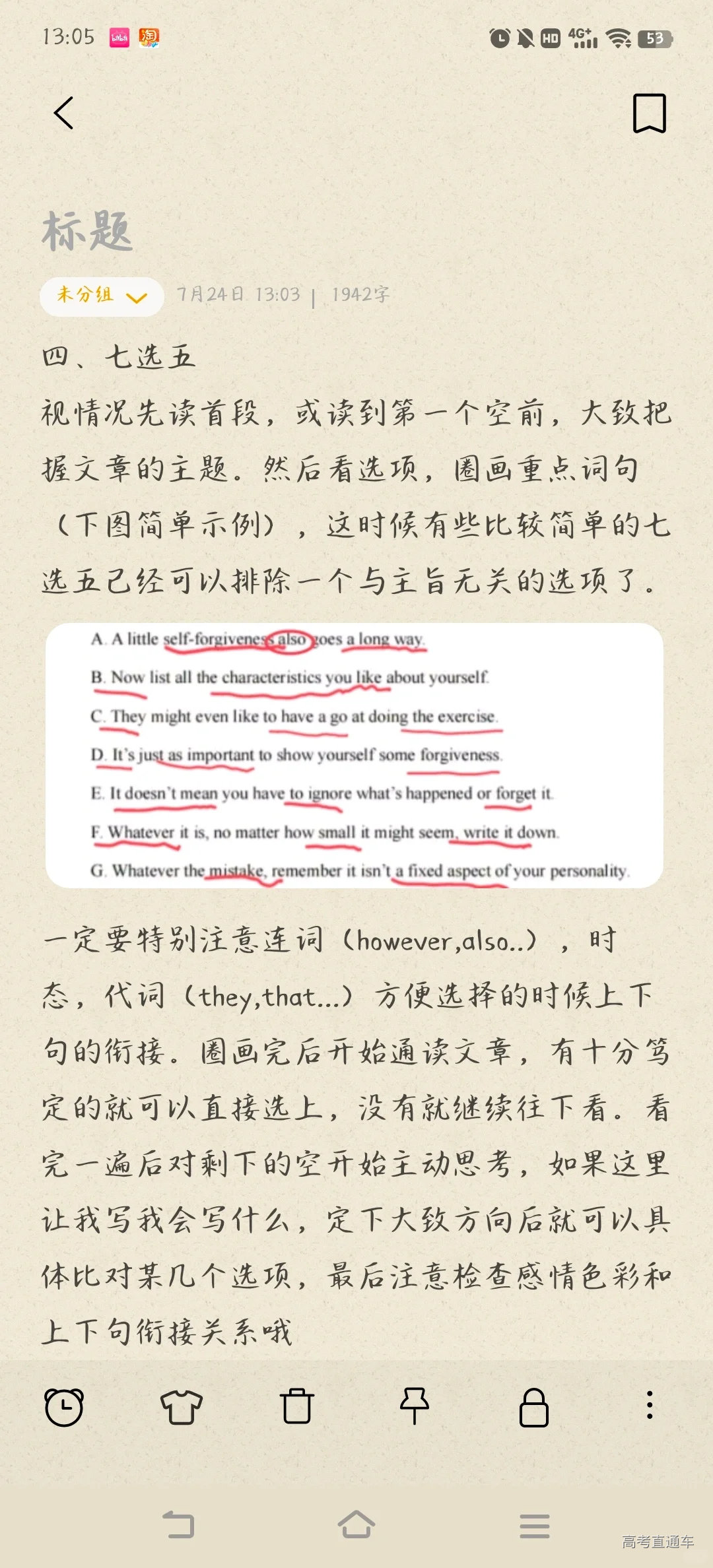 13:05 HD 4G+ 53

标题

未分组 7月24日 13:03 | 1942字

四、七选五

视情况先读首段，或读到第一个空前，大致把握文章的主题。然后看选项，圈画重点词句（下图简单示例），这时候有些比较简单的七选五已经可以排除一个与主旨无关的选项了。

A. A little self-forgiveness also goes a long way.
B. Now list all the characteristics you like about yourself.
C. They might even like to have a go at doing the exercise.
D. It's just as important to show yourself some forgiveness.
E. It doesn't mean you have to ignore what's happened or forget it.
F. Whatever it is, no matter how small it might seem, write it down.
G. Whatever the mistake, remember it isn't a fixed aspect of your personality.

一定要特别注意连词（however,also..），时态，代词（they,that...）方便选择的时候上下句的衔接。圈画完后开始通读文章，有十分笃定的就可以直接选上，没有就继续往下看。看完一遍后对剩下的空开始主动思考，如果这里让我写我会写什么，定下大致方向后就可以具体比对某几个选项，最后注意检查感情色彩和上下句衔接关系哦

高考直通车